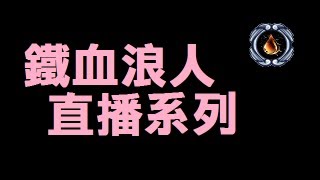 鐵血浪人
直播系列